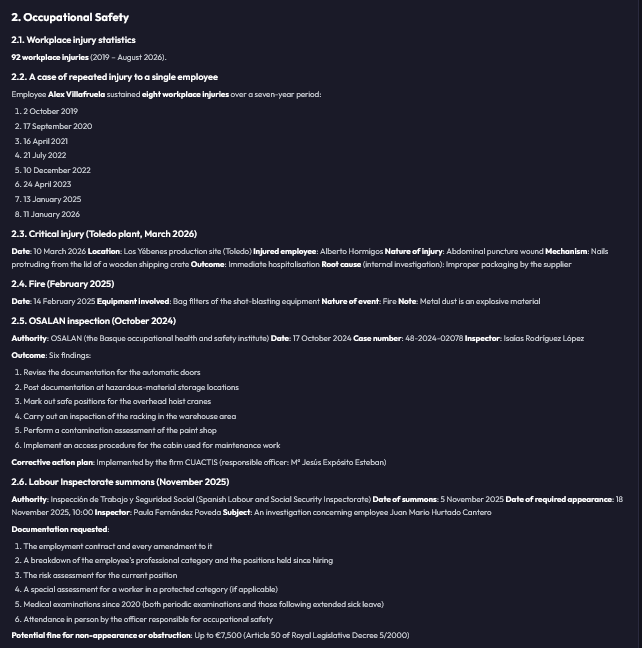 2. Occupational Safety

2.1. Workplace injury statistics

92 workplace injuries (2019 – August 2026).

2.2. A case of repeated injury to a single employee

Employee Alex Villafruela sustained eight workplace injuries over a seven-year period:

1. 2 October 2019
2. 17 September 2020
3. 16 April 2021
4. 21 July 2022
5. 10 December 2022
6. 24 April 2023
7. 13 January 2025
8. 11 January 2026

2.3. Critical injury (Toledo plant, March 2026)

Date: 10 March 2026 Location: Los Yébenes production site (Toledo) Injured employee: Alberto Hormigos Nature of injury: Abdominal puncture wound Mechanism: Nails protruding from the lid of a wooden shipping crate Outcome: Immediate hospitalisation Root cause (internal investigation): Improper packaging by the supplier

2.4. Fire (February 2025)

Date: 14 February 2025 Equipment involved: Bag filters of the shot-blasting equipment Nature of event: Fire Note: Metal dust is an explosive material

2.5. OSALAN inspection (October 2024)

Authority: OSALAN (the Basque occupational health and safety institute) Date: 17 October 2024 Case number: 48-2024-02078 Inspector: Isaías Rodríguez López

Outcome: Six findings:

1. Revise the documentation for the automatic doors
2. Post documentation at hazardous-material storage locations
3. Mark out safe positions for the overhead hoist cranes
4. Carry out an inspection of the racking in the warehouse area
5. Perform a contamination assessment of the paint shop
6. Implement an access procedure for the cabin used for maintenance work

Corrective action plan: Implemented by the firm CUACTIS (responsible officer: Mª Jesús Expósito Esteban)

2.6. Labour Inspectorate summons (November 2025)

Authority: Inspección de Trabajo y Seguridad Social (Spanish Labour and Social Security Inspectorate) Date of summons: 5 November 2025 Date of required appearance: 18 November 2025, 10:00 Inspector: Paula Fernández Poveda Subject: An investigation concerning employee Juan Mario Hurtado Cantero

Documentation requested:

1. The employment contract and every amendment to it
2. A breakdown of the employee's professional category and the positions held since hiring
3. The risk assessment for the current position
4. A special assessment for a worker in a protected category (if applicable)
5. Medical examinations since 2020 (both periodic examinations and those following extended sick leave)
6. Attendance in person by the officer responsible for occupational safety

Potential fine for non-appearance or obstruction: Up to €7,500 (Article 50 of Royal Legislative Decree 5/2000)